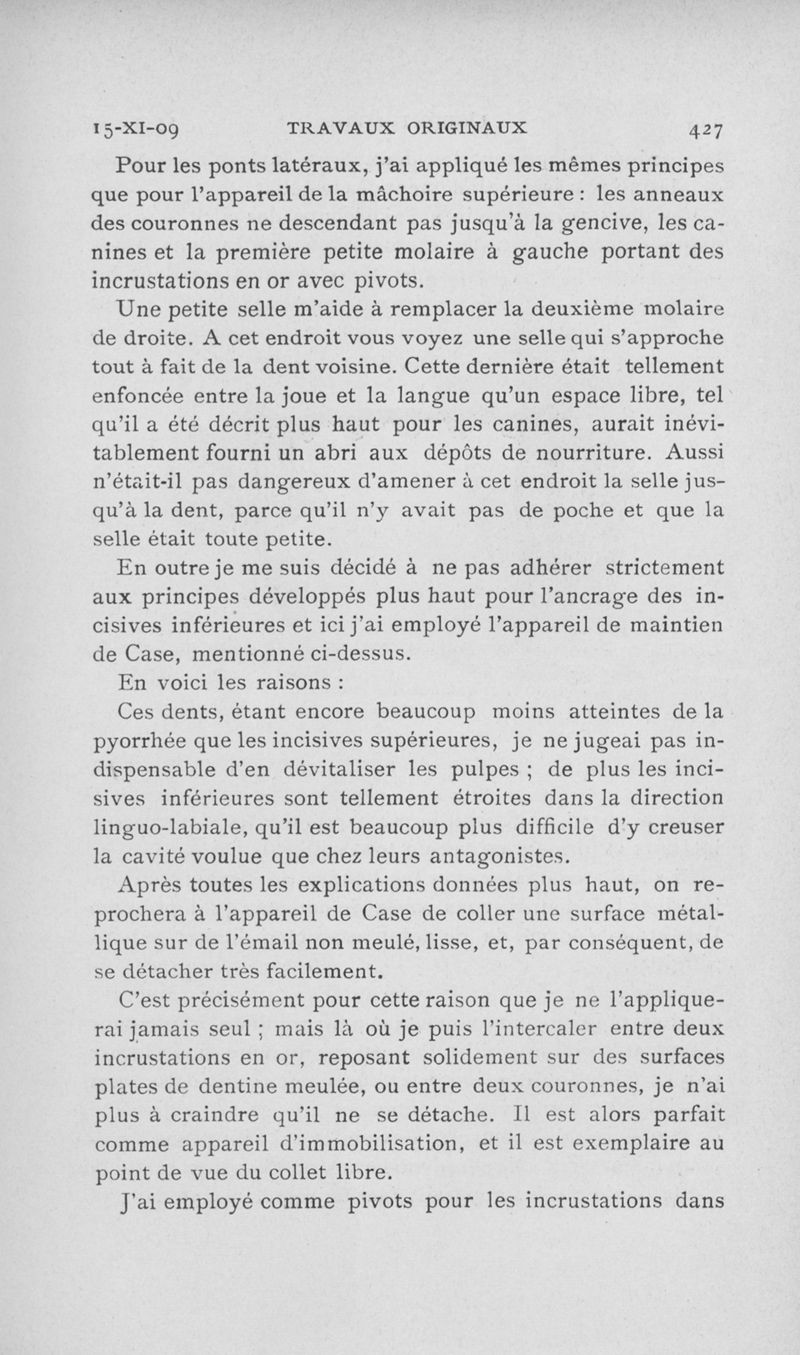 15-XI-09 TRAVAUX ORIGINAUX 427

Pour les ponts latéraux, j'ai appliqué les mêmes principes que pour l'appareil de la mâchoire supérieure : les anneaux des couronnes ne descendant pas jusqu'à la gencive, les canines et la première petite molaire à gauche portant des incrustations en or avec pivots.

Une petite selle m'aide à remplacer la deuxième molaire de droite. A cet endroit vous voyez une selle qui s'approche tout à fait de la dent voisine. Cette dernière était tellement enfoncée entre la joue et la langue qu'un espace libre, tel qu'il a été décrit plus haut pour les canines, aurait inévitablement fourni un abri aux dépôts de nourriture. Aussi n'était-il pas dangereux d'amener à cet endroit la selle jusqu'à la dent, parce qu'il n'y avait pas de poche et que la selle était toute petite.

En outre je me suis décidé à ne pas adhérer strictement aux principes développés plus haut pour l'ancrage des incisives inférieures et ici j'ai employé l'appareil de maintien de Case, mentionné ci-dessus.

En voici les raisons :

Ces dents, étant encore beaucoup moins atteintes de la pyorrhée que les incisives supérieures, je ne jugeai pas indispensable d'en dévitaliser les pulpes ; de plus les incisives inférieures sont tellement étroites dans la direction linguo-labiale, qu'il est beaucoup plus difficile d'y creuser la cavité voulue que chez leurs antagonistes.

Après toutes les explications données plus haut, on reprochera à l'appareil de Case de coller une surface métallique sur de l'émail non meulé, lisse, et, par conséquent, de se détacher très facilement.

C'est précisément pour cette raison que je ne l'appliquerai jamais seul ; mais là où je puis l'intercaler entre deux incrustations en or, reposant solidement sur des surfaces plates de dentine meulée, ou entre deux couronnes, je n'ai plus à craindre qu'il ne se détache. Il est alors parfait comme appareil d'immobilisation, et il est exemplaire au point de vue du collet libre.

J'ai employé comme pivots pour les incrustations dans